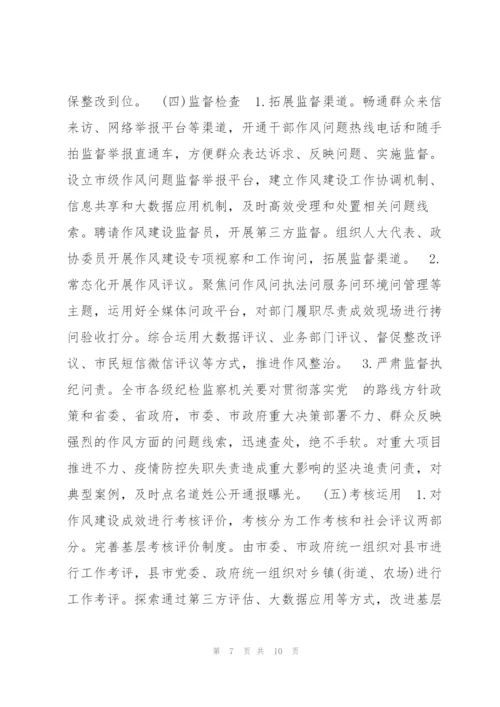 保整改到位。 (四)监督检查 1.拓展监督渠道。畅通群众来信来访、网络举报平台等渠道，开通干部作风问题热线电话和随手拍监督举报直通车，方便群众表达诉求、反映问题、实施监督。设立市级作风问题监督举报平台，建立作风建设工作协调机制、信息共享和大数据应用机制，及时高效受理和处置相关问题线索。聘请作风建设监督员，开展第三方监督。组织人大代表、政协委员开展作风建设专项视察和工作询问，拓展监督渠道。 2.常态化开展作风评议。聚焦问作风问执法问服务问环境问管理等主题，运用好全媒体问政平台，对部门履职尽责成效现场进行拷问验收打分。综合运用大数据评议、业务部门评议、督促整改评议、市民短信微信评议等方式，推进作风整治。 3.严肃监督执纪问责。全市各级纪检监察机关要对贯彻落实党 的路线方针政策和省委、省政府，市委、市政府重大决策部署不力、群众反映强烈的作风方面的问题线索，迅速查处，绝不手软。对重大项目推进不力、疫情防控失职失责造成重大影响的坚决追责问责，对典型案例，及时点名道姓公开通报曝光。 (五)考核运用 1.对作风建设成效进行考核评价，考核分为工作考核和社会评议两部分。完善基层考核评价制度。由市委、市政府统一组织对县市进行工作考评，县市党委、政府统一组织对乡镇(街道、农场)进行工作考评。探索通过第三方评估、大数据应用等方式，改进基层

第 7 页 共 10 页